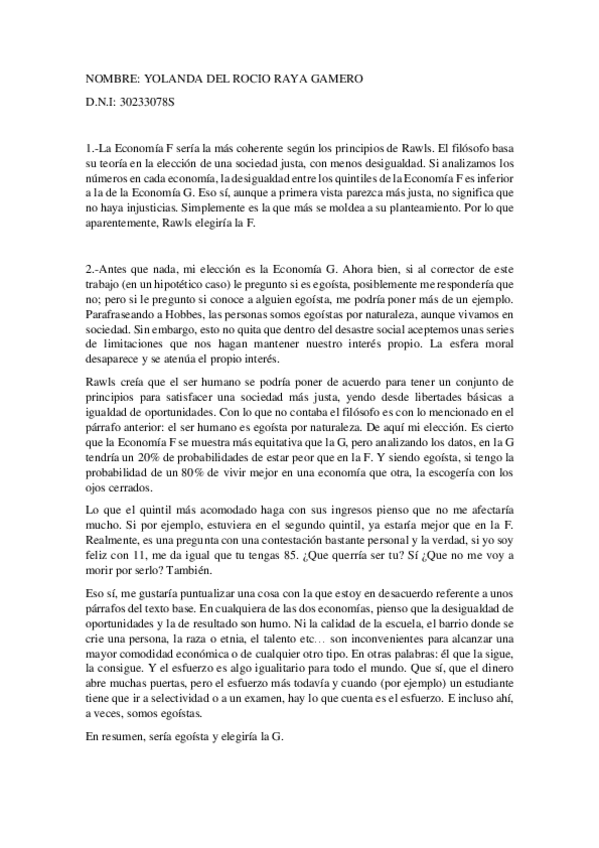 NOMBRE: YOLANDA DEL ROCIO RAYA GAMERO

D.N.I: 30233078S

1.-La Economía F sería la más coherente según los principios de Rawls. El filósofo basa su teoría en la elección de una sociedad justa, con menos desigualdad. Si analizamos los números en cada economía, la desigualdad entre los quintiles de la Economía F es inferior a la de la Economía G. Eso sí, aunque a primera vista parezca más justa, no significa que no haya injusticias. Simplemente es la que más se moldea a su planteamiento. Por lo que aparentemente, Rawls elegiría la F.

2.-Antes que nada, mi elección es la Economía G. Ahora bien, si al corrector de este trabajo (en un hipotético caso) le pregunto si es egoísta, posiblemente me respondería que no; pero si le pregunto si conoce a alguien egoísta, me podría poner más de un ejemplo. Parafraseando a Hobbes, las personas somos egoístas por naturaleza, aunque vivamos en sociedad. Sin embargo, esto no quita que dentro del desastre social aceptemos unas series de limitaciones que nos hagan mantener nuestro interés propio. La esfera moral desaparece y se atenúa el propio interés.

Rawls creía que el ser humano se podría poner de acuerdo para tener un conjunto de principios para satisfacer una sociedad más justa, yendo desde libertades básicas a igualdad de oportunidades. Con lo que no contaba el filósofo es con lo mencionado en el párrafo anterior: el ser humano es egoísta por naturaleza. De aquí mi elección. Es cierto que la Economía F se muestra más equitativa que la G, pero analizando los datos, en la G tendría un 20% de probabilidades de estar peor que en la F. Y siendo egoísta, si tengo la probabilidad de un 80% de vivir mejor en una economía que otra, la escogería con los ojos cerrados.

Lo que el quintil más acomodado haga con sus ingresos pienso que no me afectaría mucho. Si por ejemplo, estuviera en el segundo quintil, ya estaría mejor que en la F. Realmente, es una pregunta con una contestación bastante personal y la verdad, si yo soy feliz con 11, me da igual que tu tengas 85. ¿Que querría ser tu? Sí ¿Que no me voy a morir por serlo? También.

Eso sí, me gustaría puntualizar una cosa con la que estoy en desacuerdo referente a unos párrafos del texto base. En cualquiera de las dos economías, pienso que la desigualdad de oportunidades y la de resultado son humo. Ni la calidad de la escuela, el barrio donde se crie una persona, la raza o etnia, el talento etc… son inconvenientes para alcanzar una mayor comodidad económica o de cualquier otro tipo. En otras palabras: él que la sigue, la consigue. Y el esfuerzo es algo igualitario para todo el mundo. Que sí, que el dinero abre muchas puertas, pero el esfuerzo más todavía y cuando (por ejemplo) un estudiante tiene que ir a selectividad o a un examen, hay lo que cuenta es el esfuerzo. E incluso ahí, a veces, somos egoístas.

En resumen, sería egoísta y elegiría la G.